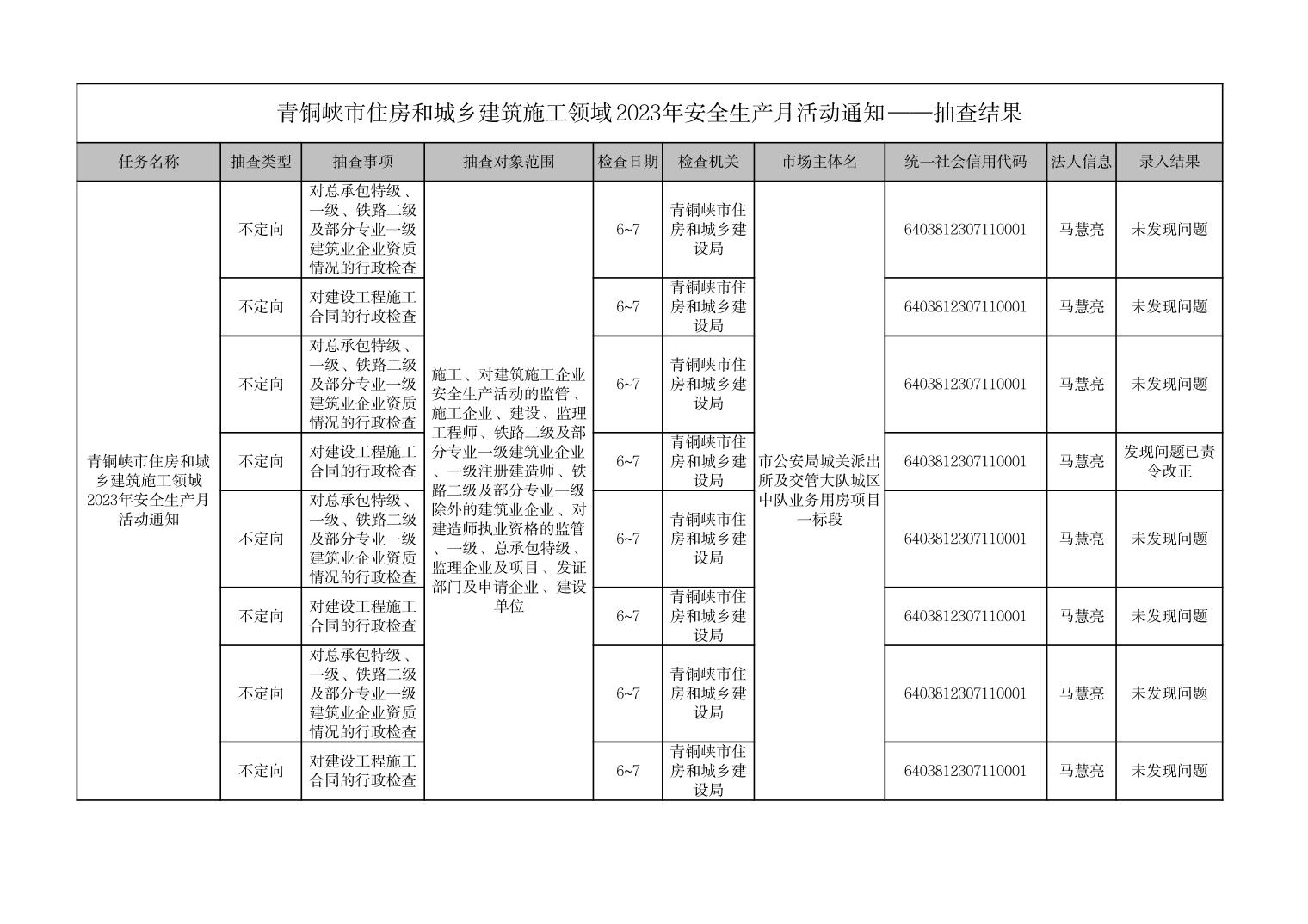 青铜峡市住房和城乡建筑施工领域2023年安全生产月活动通知——抽查结果

| 任务名称 | 抽查类型 | 抽查事项 | 抽查对象范围 | 检查日期 | 检查机关 | 市场主体名 | 统一社会信用代码 | 法人信息 | 录入结果 |
|---|---|---|---|---|---|---|---|---|---|
| 青铜峡市住房和城乡建筑施工领域2023年安全生产月活动通知 | 不定向 | 对总承包特级、一级、铁路二级及部分专业一级建筑业企业资质情况的行政检查 | 施工、对建筑施工企业安全生产活动的监管、施工企业、建设、监理工程师、铁路二级及部分专业一级建筑业企业、一级注册建造师、铁路二级及部分专业一级除外的建筑业企业、对建造师执业资格的监管、一级、总承包特级、监理企业及项目、发证部门及申请企业、建设单位 | 6~7 | 青铜峡市住房和城乡建设局 | 市公安局城关派出所及交管大队城区中队业务用房项目一标段 | 6403812307110001 | 马慧亮 | 未发现问题 |
| | 不定向 | 对建设工程施工合同的行政检查 | | 6~7 | 青铜峡市住房和城乡建设局 | | 6403812307110001 | 马慧亮 | 未发现问题 |
| | 不定向 | 对总承包特级、一级、铁路二级及部分专业一级建筑业企业资质情况的行政检查 | | 6~7 | 青铜峡市住房和城乡建设局 | | 6403812307110001 | 马慧亮 | 未发现问题 |
| | 不定向 | 对建设工程施工合同的行政检查 | | 6~7 | 青铜峡市住房和城乡建设局 | | 6403812307110001 | 马慧亮 | 发现问题已责令改正 |
| | 不定向 | 对总承包特级、一级、铁路二级及部分专业一级建筑业企业资质情况的行政检查 | | 6~7 | 青铜峡市住房和城乡建设局 | | 6403812307110001 | 马慧亮 | 未发现问题 |
| | 不定向 | 对建设工程施工合同的行政检查 | | 6~7 | 青铜峡市住房和城乡建设局 | | 6403812307110001 | 马慧亮 | 未发现问题 |
| | 不定向 | 对总承包特级、一级、铁路二级及部分专业一级建筑业企业资质情况的行政检查 | | 6~7 | 青铜峡市住房和城乡建设局 | | 6403812307110001 | 马慧亮 | 未发现问题 |
| | 不定向 | 对建设工程施工合同的行政检查 | | 6~7 | 青铜峡市住房和城乡建设局 | | 6403812307110001 | 马慧亮 | 未发现问题 |